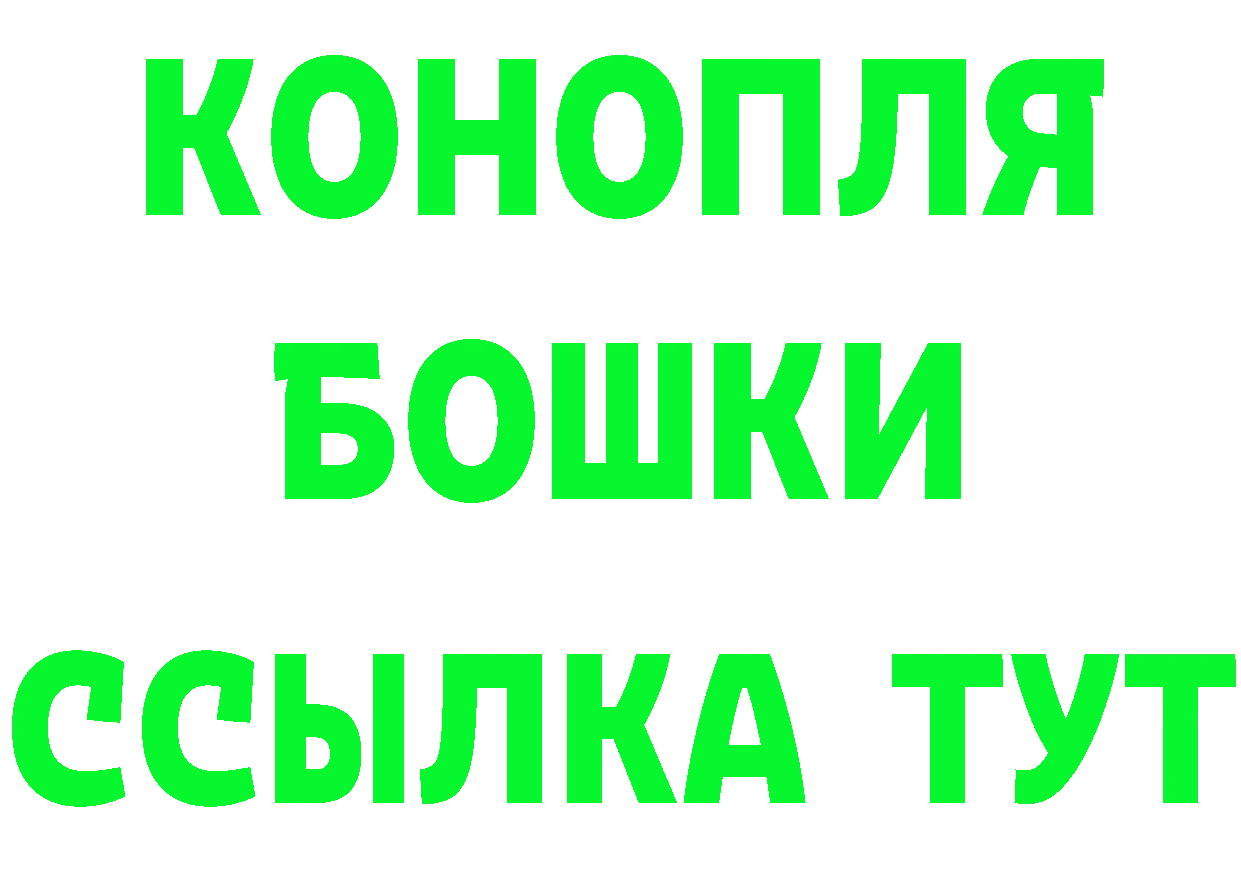 КОНОПЛЯ
БОШКИ
ССЫЛКА ТУТ